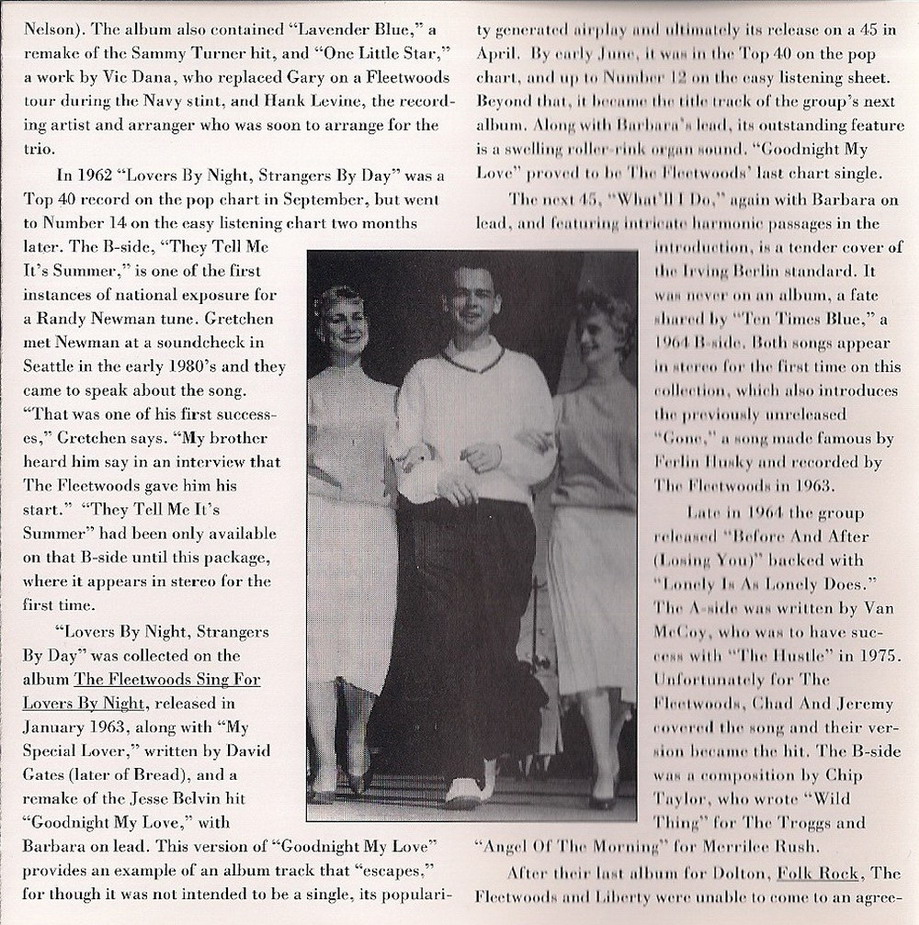 Nelson). The album also contained "Lavender Blue," a remake of the Sammy Turner hit, and "One Little Star," a work by Vic Dana, who replaced Gary on a Fleetwoods tour during the Navy stint, and Hank Levine, the recording artist and arranger who was soon to arrange for the trio.

In 1962 "Lovers By Night, Strangers By Day" was a Top 40 record on the pop chart in September, but went to Number 14 on the easy listening chart two months later. The B-side, "They Tell Me It's Summer," is one of the first instances of national exposure for a Randy Newman tune. Gretchen met Newman at a soundcheck in Seattle in the early 1980's and they came to speak about the song. "That was one of his first successes," Gretchen says. "My brother heard him say in an interview that The Fleetwoods gave him his start." "They Tell Me It's Summer" had been only available on that B-side until this package, where it appears in stereo for the first time.

"Lovers By Night, Strangers By Day" was collected on the album The Fleetwoods Sing For Lovers By Night, released in January 1963, along with "My Special Lover," written by David Gates (later of Bread), and a remake of the Jesse Belvin hit "Goodnight My Love," with Barbara on lead. This version of "Goodnight My Love" provides an example of an album track that "escapes," for though it was not intended to be a single, its popularity generated airplay and ultimately its release on a 45 in April. By early June, it was in the Top 40 on the pop chart, and up to Number 12 on the easy listening sheet. Beyond that, it became the title track of the group's next album. Along with Barbara's lead, its outstanding feature is a swelling roller-rink organ sound. "Goodnight My Love" proved to be The Fleetwoods' last chart single.

The next 45, "What'll I Do," again with Barbara on lead, and featuring intricate harmonic passages in the introduction, is a tender cover of the Irving Berlin standard. It was never on an album, a fate shared by "Ten Times Blue," a 1964 B-side. Both songs appear in stereo for the first time on this collection, which also introduces the previously unreleased "Gone," a song made famous by Ferlin Husky and recorded by The Fleetwoods in 1963.

Late in 1964 the group released "Before And After (Losing You)" backed with "Lonely Is As Lonely Does." The A-side was written by Van McCoy, who was to have success with "The Hustle" in 1975. Unfortunately for The Fleetwoods, Chad And Jeremy covered the song and their version became the hit. The B-side was a composition by Chip Taylor, who wrote "Wild Thing" for The Troggs and "Angel Of The Morning" for Merrilee Rush.

After their last album for Dolton, Folk Rock, The Fleetwoods and Liberty were unable to come to an agree-